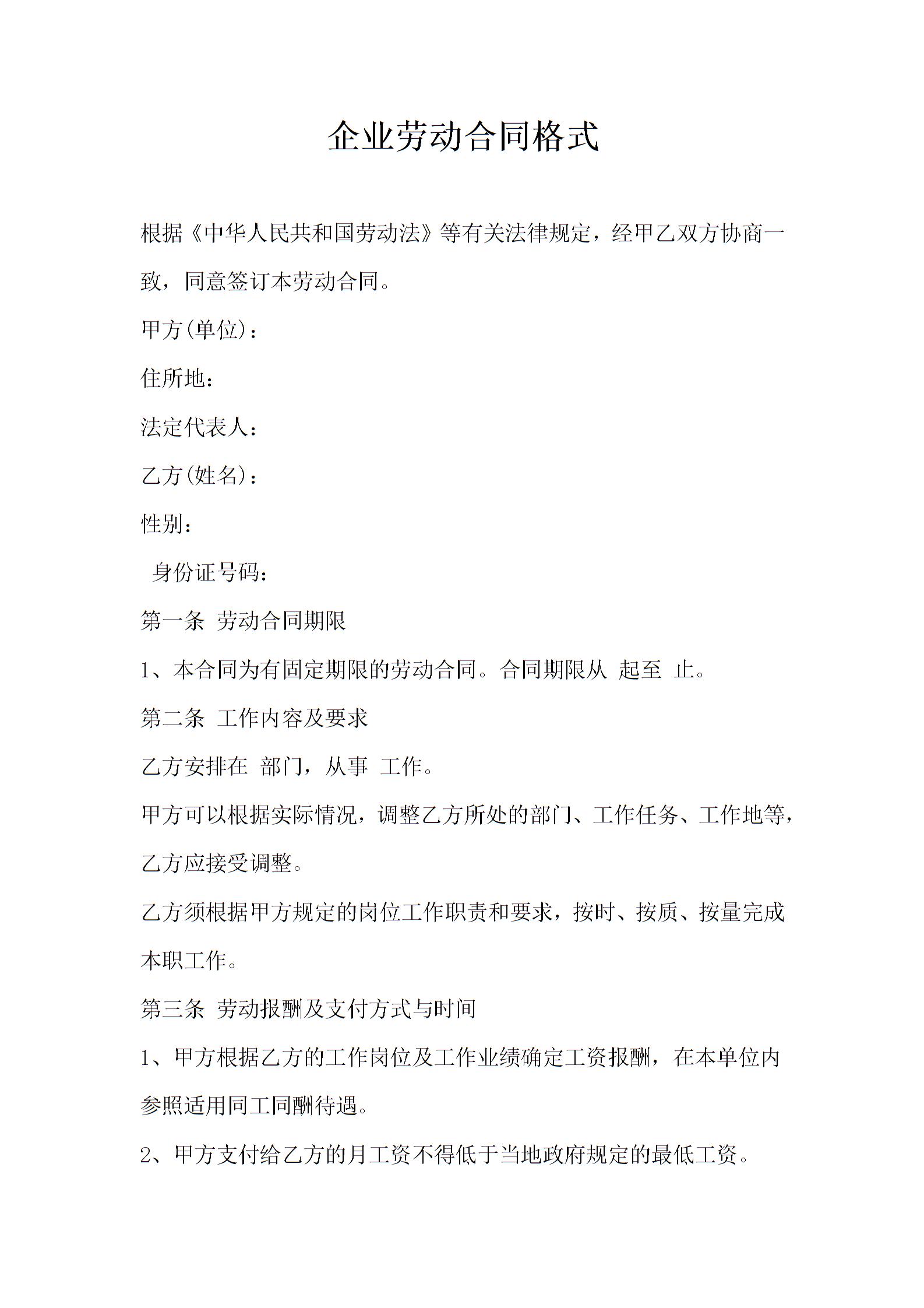 企业劳动合同格式

根据《中华人民共和国劳动法》等有关法律规定，经甲乙双方协商一致，同意签订本劳动合同。

甲方(单位)：

住所地：

法定代表人：

乙方(姓名)：

性别：

身份证号码：

第一条 劳动合同期限

1、本合同为有固定期限的劳动合同。合同期限从 起至 止。

第二条 工作内容及要求

乙方安排在 部门，从事 工作。

甲方可以根据实际情况，调整乙方所处的部门、工作任务、工作地等，乙方应接受调整。

乙方须根据甲方规定的岗位工作职责和要求，按时、按质、按量完成本职工作。

第三条 劳动报酬及支付方式与时间

1、甲方根据乙方的工作岗位及工作业绩确定工资报酬，在本单位内参照适用同工同酬待遇。

2、甲方支付给乙方的月工资不得低于当地政府规定的最低工资。